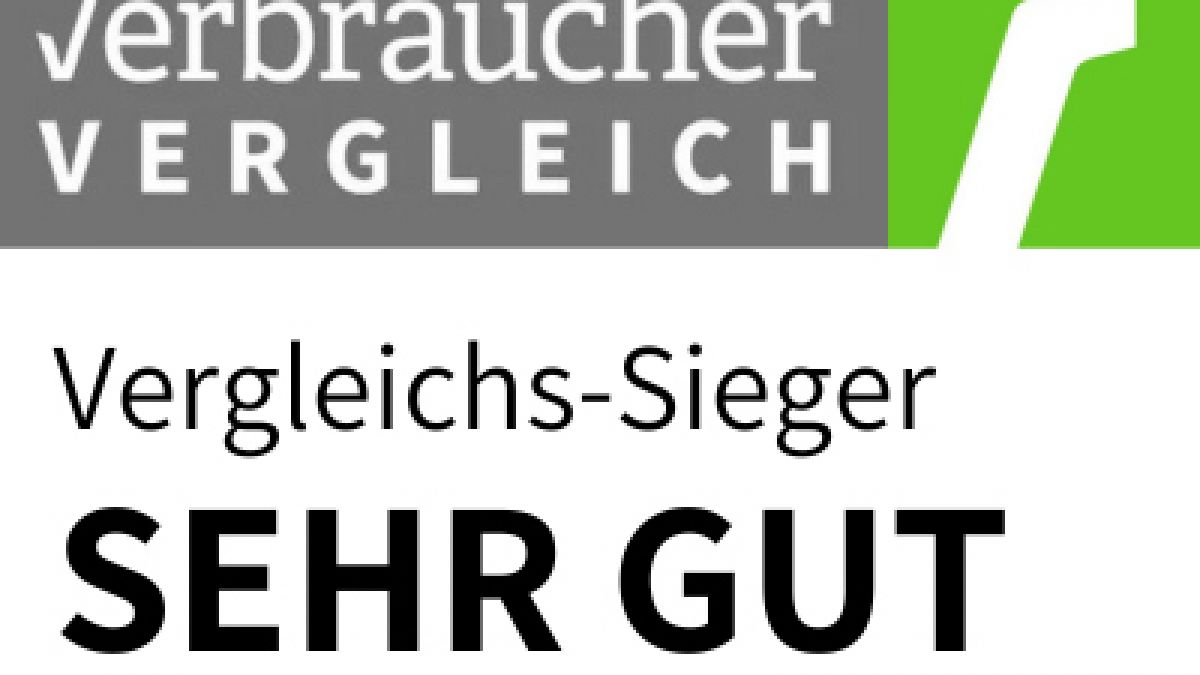 Verbraucher
VERGLEICH

Vergleichs-Sieger
SEHR GUT